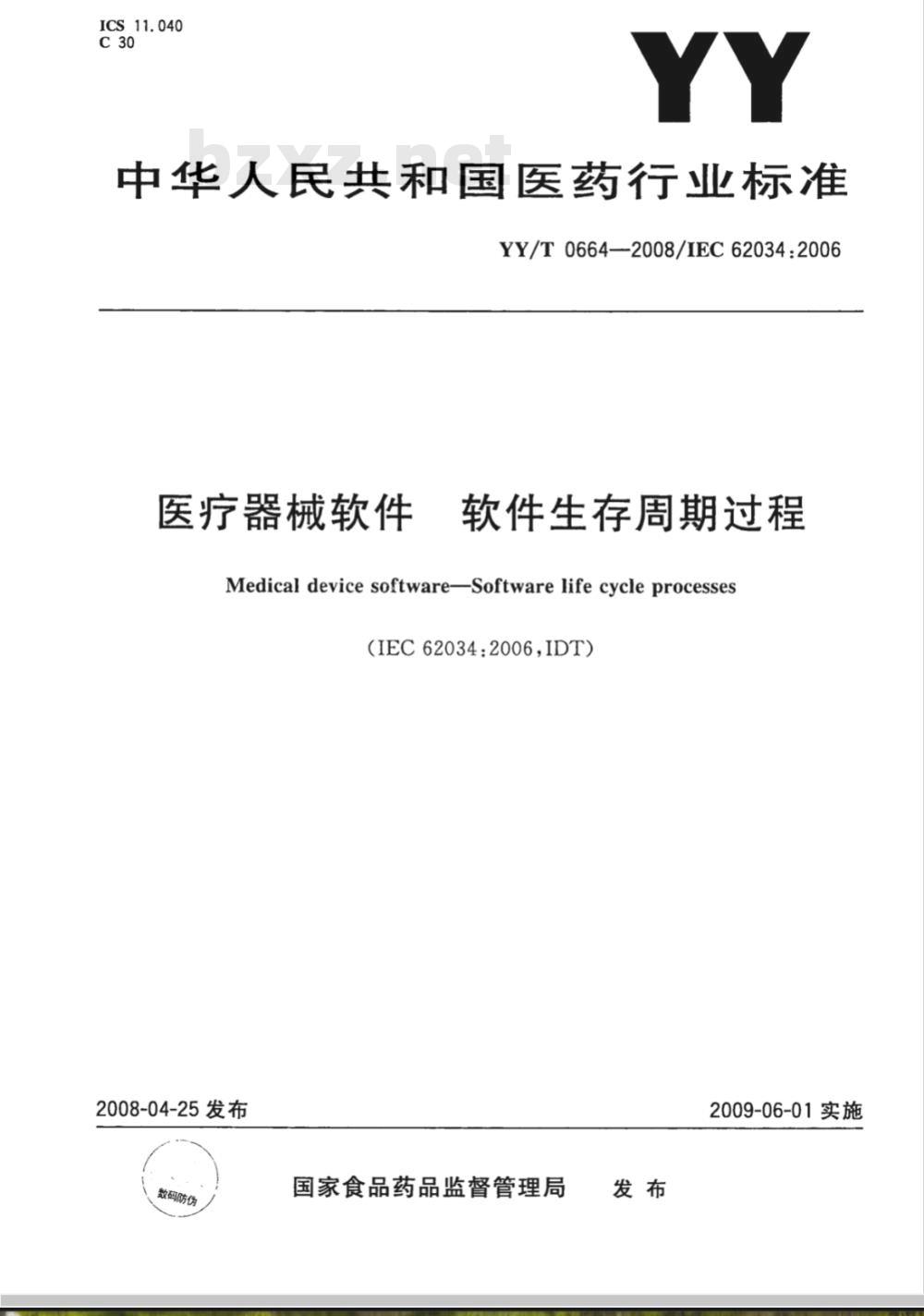 ICS 11.040
C 30

YY

bzxz.net

中华人民共和国医药行业标准

YY/T 0664—2008/IEC 62034:2006

医疗器械软件　软件生存周期过程

Medical device software—Software life cycle processes

(IEC 62034:2006,IDT)

2008-04-25 发布

2009-06-01 实施

数码防伪

国家食品药品监督管理局　发布